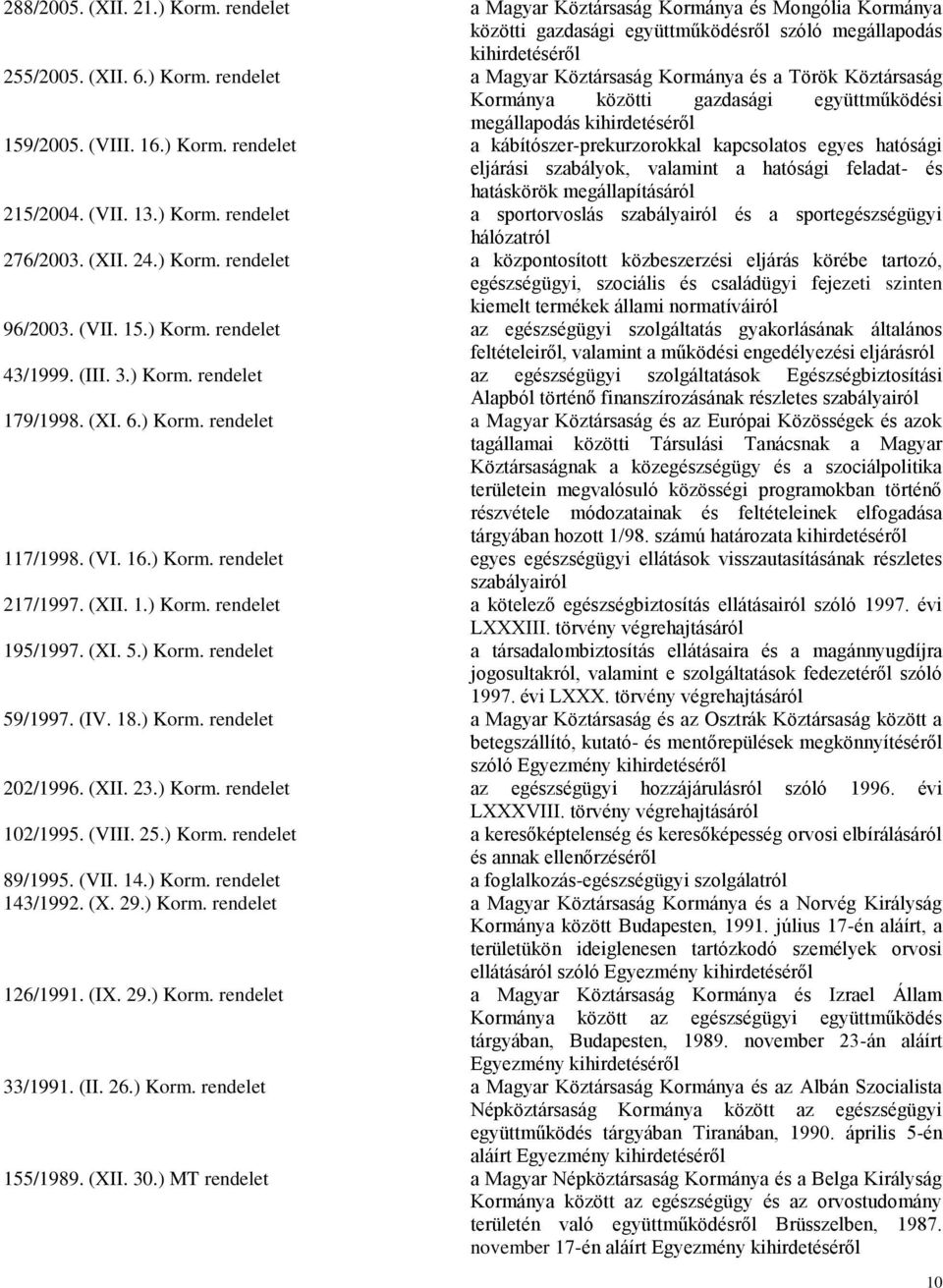 | | |
|---|---|
| 288/2005. (XII. 21.) Korm. rendelet | a Magyar Köztársaság Kormánya és Mongólia Kormánya közötti gazdasági együttműködésről szóló megállapodás kihirdetéséről |
| 255/2005. (XII. 6.) Korm. rendelet | a Magyar Köztársaság Kormánya és a Török Köztársaság Kormánya közötti gazdasági együttműködési megállapodás kihirdetéséről |
| 159/2005. (VIII. 16.) Korm. rendelet | a kábítószer-prekurzorokkal kapcsolatos egyes hatósági eljárási szabályok, valamint a hatósági feladat- és hatáskörök megállapításáról |
| 215/2004. (VII. 13.) Korm. rendelet | a sportorvoslás szabályairól és a sportegészségügyi hálózatról |
| 276/2003. (XII. 24.) Korm. rendelet | a központosított közbeszerzési eljárás körébe tartozó, egészségügyi, szociális és családügyi fejezeti szinten kiemelt termékek állami normatíváiról |
| 96/2003. (VII. 15.) Korm. rendelet | az egészségügyi szolgáltatás gyakorlásának általános feltételeiről, valamint a működési engedélyezési eljárásról |
| 43/1999. (III. 3.) Korm. rendelet | az egészségügyi szolgáltatások Egészségbiztosítási Alapból történő finanszírozásának részletes szabályairól |
| 179/1998. (XI. 6.) Korm. rendelet | a Magyar Köztársaság és az Európai Közösségek és azok tagállamai közötti Társulási Tanácsnak a Magyar Köztársaságnak a közegészségügy és a szociálpolitika területein megvalósuló közösségi programokban történő részvétele módozatainak és feltételeinek elfogadása tárgyában hozott 1/98. számú határozata kihirdetéséről |
| 117/1998. (VI. 16.) Korm. rendelet | egyes egészségügyi ellátások visszautasításának részletes szabályairól |
| 217/1997. (XII. 1.) Korm. rendelet | a kötelező egészségbiztosítás ellátásairól szóló 1997. évi LXXXIII. törvény végrehajtásáról |
| 195/1997. (XI. 5.) Korm. rendelet | a társadalombiztosítás ellátásaira és a magánnyugdíjra jogosultakról, valamint e szolgáltatások fedezetéről szóló 1997. évi LXXX. törvény végrehajtásáról |
| 59/1997. (IV. 18.) Korm. rendelet | a Magyar Köztársaság és az Osztrák Köztársaság között a betegszállító, kutató- és mentőrepülések megkönnyítéséről szóló Egyezmény kihirdetéséről |
| 202/1996. (XII. 23.) Korm. rendelet | az egészségügyi hozzájárulásról szóló 1996. évi LXXXVIII. törvény végrehajtásáról |
| 102/1995. (VIII. 25.) Korm. rendelet | a keresőképtelenség és keresőképesség orvosi elbírálásáról és annak ellenőrzéséről |
| 89/1995. (VII. 14.) Korm. rendelet | a foglalkozás-egészségügyi szolgálatról |
| 143/1992. (X. 29.) Korm. rendelet | a Magyar Köztársaság Kormánya és a Norvég Királyság Kormánya között Budapesten, 1991. július 17-én aláírt, a területükön ideiglenesen tartózkodó személyek orvosi ellátásáról szóló Egyezmény kihirdetéséről |
| 126/1991. (IX. 29.) Korm. rendelet | a Magyar Köztársaság Kormánya és Izrael Állam Kormánya között az egészségügyi együttműködés tárgyában, Budapesten, 1989. november 23-án aláírt Egyezmény kihirdetéséről |
| 33/1991. (II. 26.) Korm. rendelet | a Magyar Köztársaság Kormánya és az Albán Szocialista Népköztársaság Kormánya között az egészségügyi együttműködés tárgyában Tiranában, 1990. április 5-én aláírt Egyezmény kihirdetéséről |
| 155/1989. (XII. 30.) MT rendelet | a Magyar Népköztársaság Kormánya és a Belga Királyság Kormánya között az egészségügy és az orvostudomány területén való együttműködésről Brüsszelben, 1987. november 17-én aláírt Egyezmény kihirdetéséről |

10